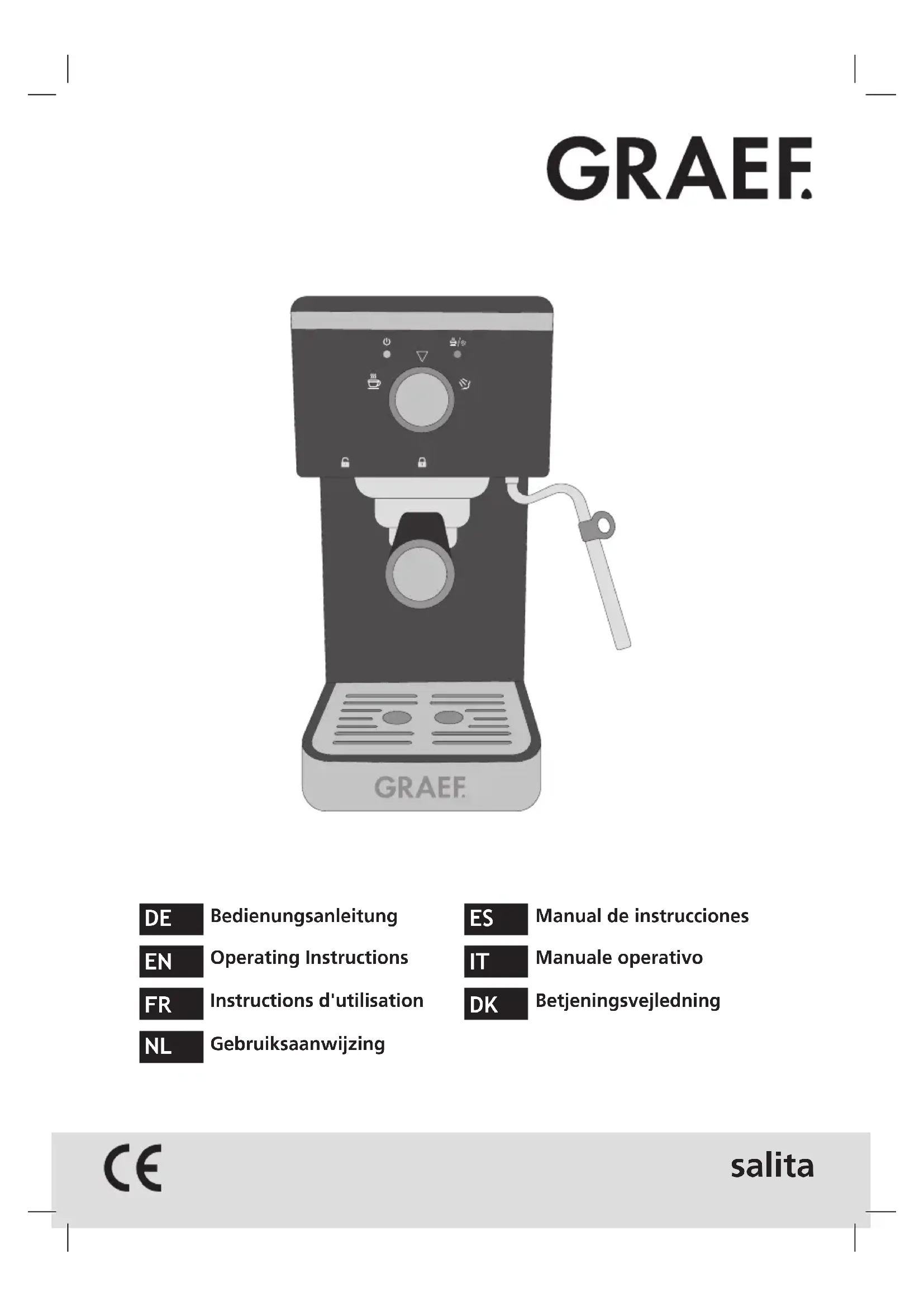 GRAEF.

GRAEF.

DE Bedienungsanleitung
EN Operating Instructions
FR Instructions d'utilisation
NL Gebruiksaanwijzing

ES Manual de instrucciones
IT Manuale operativo
DK Betjeningsvejledning

CE

salita